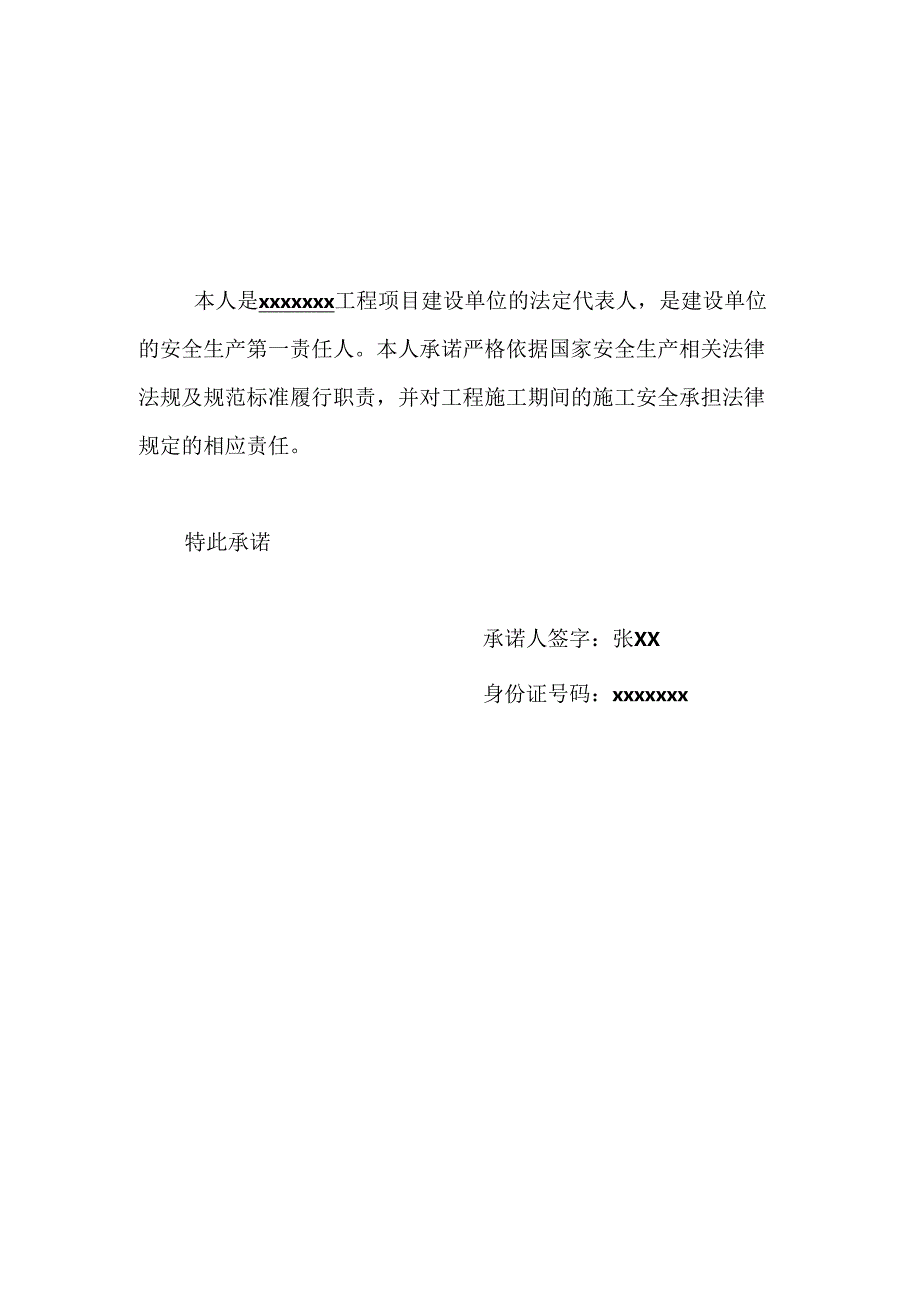 本人是xxxxxxx工程项目建设单位的法定代表人，是建设单位的安全生产第一责任人。本人承诺严格依据国家安全生产相关法律法规及规范标准履行职责，并对工程施工期间的施工安全承担法律规定的相应责任。

特此承诺

承诺人签字：张XX

身份证号码：xxxxxxx